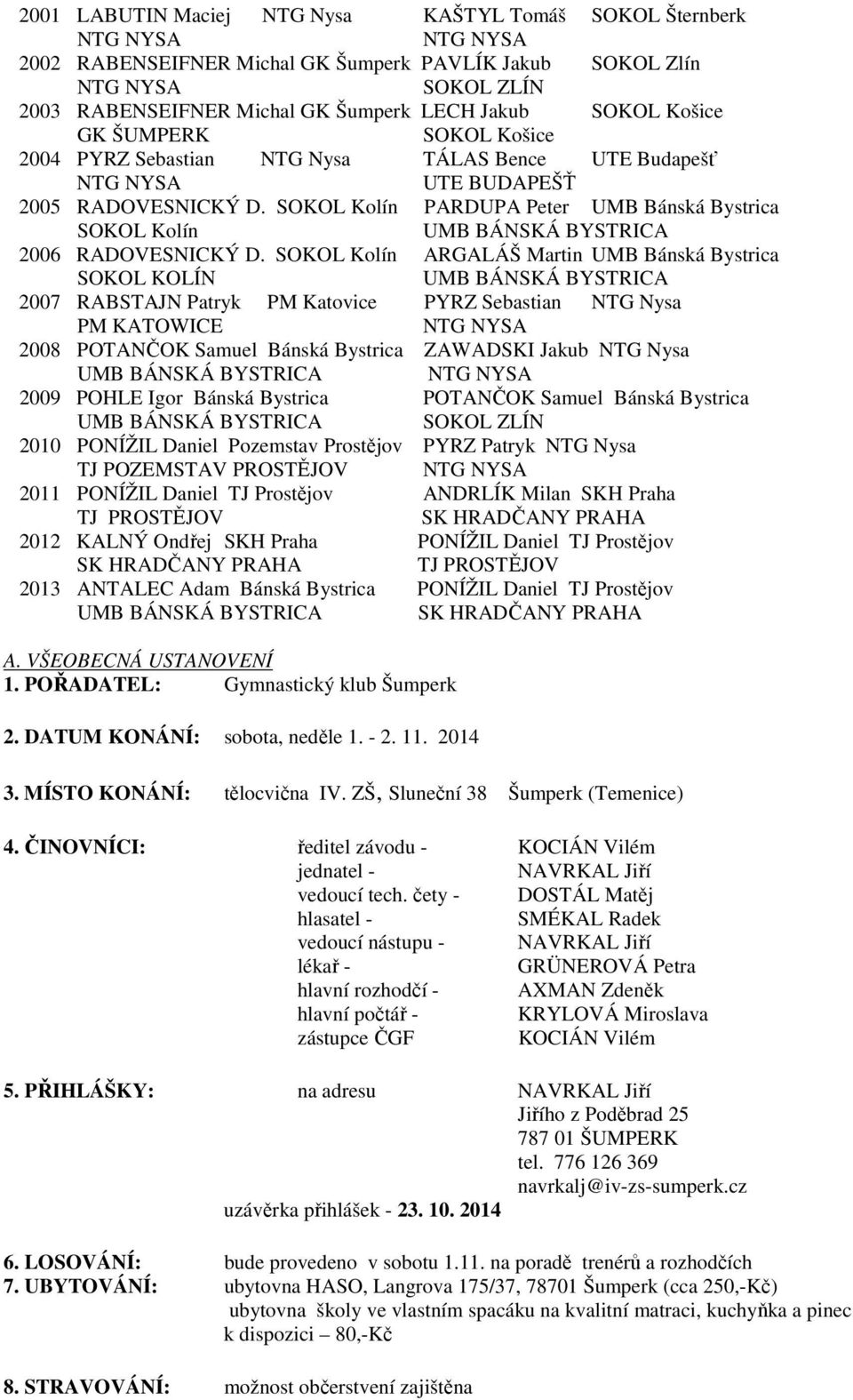 2001 LABUTIN Maciej NTG Nysa KAŠTYL Tomáš SOKOL Šternberk
NTG NYSA NTG NYSA
2002 RABENSEIFNER Michal GK Šumperk PAVLÍK Jakub SOKOL Zlín
NTG NYSA SOKOL ZLÍN
2003 RABENSEIFNER Michal GK Šumperk LECH Jakub SOKOL Košice
GK ŠUMPERK SOKOL Košice
2004 PYRZ Sebastian NTG Nysa TÁLAS Bence UTE Budapešť
NTG NYSA UTE BUDAPEŠŤ
2005 RADOVESNICKÝ D. SOKOL Kolín PARDUPA Peter UMB Bánská Bystrica
SOKOL Kolín UMB BÁNSKÁ BYSTRICA
2006 RADOVESNICKÝ D. SOKOL Kolín ARGALÁŠ Martin UMB Bánská Bystrica
SOKOL KOLÍN UMB BÁNSKÁ BYSTRICA
2007 RABSTAJN Patryk PM Katovice PYRZ Sebastian NTG Nysa
PM KATOWICE NTG NYSA
2008 POTANČOK Samuel Bánská Bystrica ZAWADSKI Jakub NTG Nysa
UMB BÁNSKÁ BYSTRICA NTG NYSA
2009 POHLE Igor Bánská Bystrica POTANČOK Samuel Bánská Bystrica
UMB BÁNSKÁ BYSTRICA SOKOL ZLÍN
2010 PONÍŽIL Daniel Pozemstav Prostějov PYRZ Patryk NTG Nysa
TJ POZEMSTAV PROSTĚJOV NTG NYSA
2011 PONÍŽIL Daniel TJ Prostějov ANDRLÍK Milan SKH Praha
TJ PROSTĚJOV SK HRADČANY PRAHA
2012 KALNÝ Ondřej SKH Praha PONÍŽIL Daniel TJ Prostějov
SK HRADČANY PRAHA TJ PROSTĚJOV
2013 ANTALEC Adam Bánská Bystrica PONÍŽIL Daniel TJ Prostějov
UMB BÁNSKÁ BYSTRICA SK HRADČANY PRAHA

A. VŠEOBECNÁ USTANOVENÍ
1. POŘADATEL: Gymnastický klub Šumperk

2. DATUM KONÁNÍ: sobota, neděle 1. - 2. 11. 2014

3. MÍSTO KONÁNÍ: tělocvična IV. ZŠ, Sluneční 38 Šumperk (Temenice)

4. ČINOVNÍCI: ředitel závodu - KOCIÁN Vilém
jednatel - NAVRKAL Jiří
vedoucí tech. čety - DOSTÁL Matěj
hlasatel - SMÉKAL Radek
vedoucí nástupu - NAVRKAL Jiří
lékař - GRÜNEROVÁ Petra
hlavní rozhodčí - AXMAN Zdeněk
hlavní počtář - KRYLOVÁ Miroslava
zástupce ČGF KOCIÁN Vilém

5. PŘIHLÁŠKY: na adresu NAVRKAL Jiří
Jiřího z Poděbrad 25
787 01 ŠUMPERK
tel. 776 126 369
navrkalj@iv-zs-sumperk.cz
uzávěrka přihlášek - 23. 10. 2014

6. LOSOVÁNÍ: bude provedeno v sobotu 1.11. na poradě trenérů a rozhodčích
7. UBYTOVÁNÍ: ubytovna HASO, Langrova 175/37, 78701 Šumperk (cca 250,-Kč)
ubytovna školy ve vlastním spacáku na kvalitní matraci, kuchyňka a pinec k dispozici – 80,-Kč

8. STRAVOVÁNÍ: možnost občerstvení zajištěna